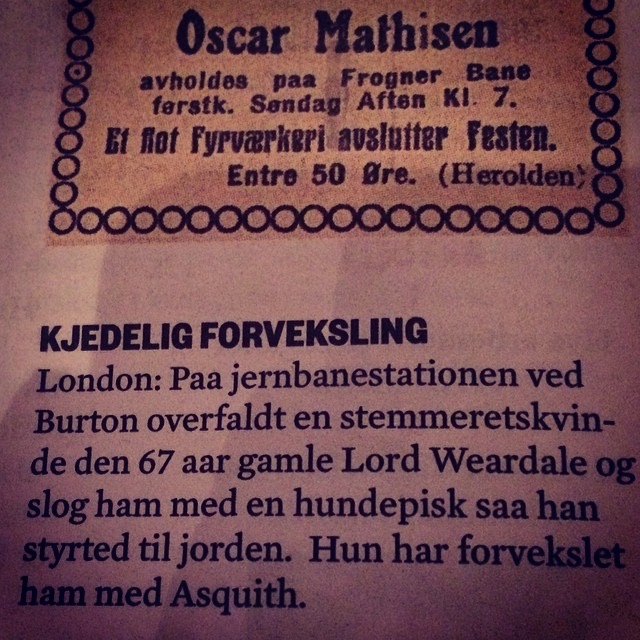 Oscar Mathisen

avholdes paa Frogner Bane
førstk. Søndag Aften Kl. 7.

Et flot Fyrværkeri avslutter Festen.

Entre 50 Øre. (Herolden)

KJEDELIG FORVEKSLING

London: Paa jernbanestationen ved Burton overfaldt en stemmeretskvinde den 67 aar gamle Lord Weardale og slog ham med en hundepisk saa han styrted til jorden. Hun har forvekslet ham med Asquith.